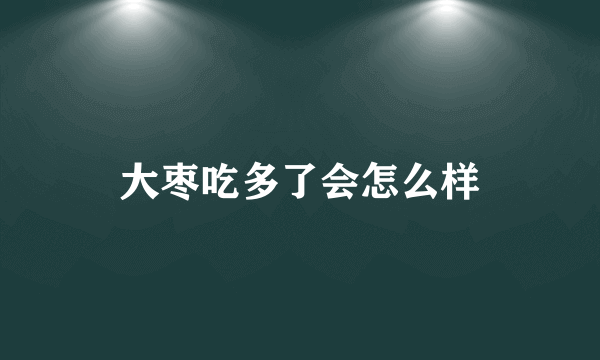 大枣吃多了会怎么样